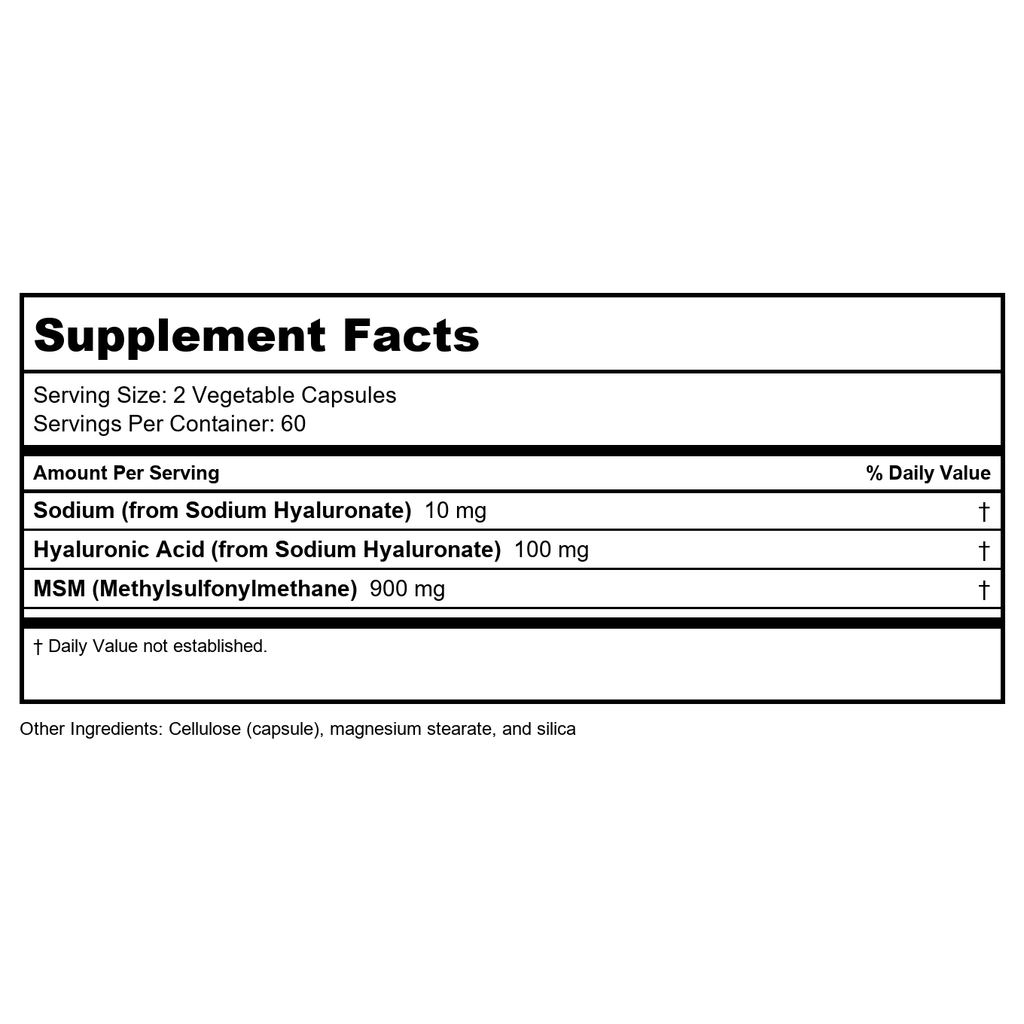 Supplement Facts

Serving Size: 2 Vegetable Capsules
Servings Per Container: 60

| Amount Per Serving | % Daily Value |
|---|---|
| Sodium (from Sodium Hyaluronate) 10 mg | † |
| Hyaluronic Acid (from Sodium Hyaluronate) 100 mg | † |
| MSM (Methylsulfonylmethane) 900 mg | † |

† Daily Value not established.

Other Ingredients: Cellulose (capsule), magnesium stearate, and silica